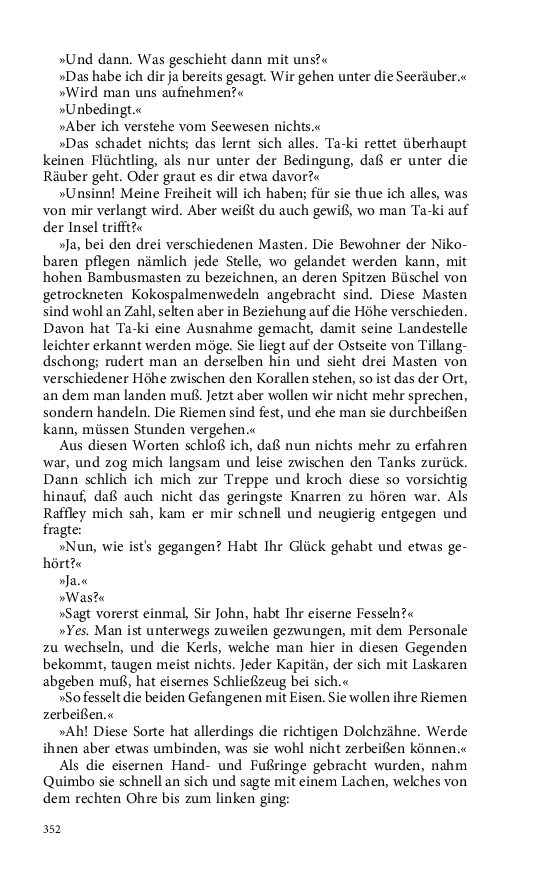 »Und dann. Was geschieht dann mit uns?«
»Das habe ich dir ja bereits gesagt. Wir gehen unter die Seeräuber.«
»Wird man uns aufnehmen?«
»Unbedingt.«
»Aber ich verstehe vom Seewesen nichts.«
»Das schadet nichts; das lernt sich alles. Ta-ki rettet überhaupt keinen Flüchtling, als nur unter der Bedingung, daß er unter die Räuber geht. Oder graut es dir etwa davor?«
»Unsinn! Meine Freiheit will ich haben; für sie thue ich alles, was von mir verlangt wird. Aber weißt du auch gewiß, wo man Ta-ki auf der Insel trifft?«
»Ja, bei den drei verschiedenen Masten. Die Bewohner der Nikobaren pflegen nämlich jede Stelle, wo gelandet werden kann, mit hohen Bambusmasten zu bezeichnen, an deren Spitzen Büschel von getrockneten Kokospalmenwedeln angebracht sind. Diese Masten sind wohl an Zahl, selten aber in Beziehung auf die Höhe verschieden. Davon hat Ta-ki eine Ausnahme gemacht, damit seine Landestelle leichter erkannt werden möge. Sie liegt auf der Ostseite von Tillangdschong; rudert man an derselben hin und sieht drei Masten von verschiedener Höhe zwischen den Korallen stehen, so ist das der Ort, an dem man landen muß. Jetzt aber wollen wir nicht mehr sprechen, sondern handeln. Die Riemen sind fest, und ehe man sie durchbeißen kann, müssen Stunden vergehen.«
Aus diesen Worten schloß ich, daß nun nichts mehr zu erfahren war, und zog mich langsam und leise zwischen den Tanks zurück. Dann schlich ich mich zur Treppe und kroch diese so vorsichtig hinauf, daß auch nicht das geringste Knarren zu hören war. Als Raffley mich sah, kam er mir schnell und neugierig entgegen und fragte:
»Nun, wie ist's gegangen? Habt Ihr Glück gehabt und etwas gehört?«
»Ja.«
»Was?«
»Sagt vorerst einmal, Sir John, habt Ihr eiserne Fesseln?«
»Yes. Man ist unterwegs zuweilen gezwungen, mit dem Personale zu wechseln, und die Kerls, welche man hier in diesen Gegenden bekommt, taugen meist nichts. Jeder Kapitän, der sich mit Laskaren abgeben muß, hat eisernes Schließzeug bei sich.«
»So fesselt die beiden Gefangenen mit Eisen. Sie wollen ihre Riemen zerbeißen.«
»Ah! Diese Sorte hat allerdings die richtigen Dolchzähne. Werde ihnen aber etwas umbinden, was sie wohl nicht zerbeißen können.«
Als die eisernen Hand- und Fußringe gebracht wurden, nahm Quimbo sie schnell an sich und sagte mit einem Lachen, welches von dem rechten Ohre bis zum linken ging:

352